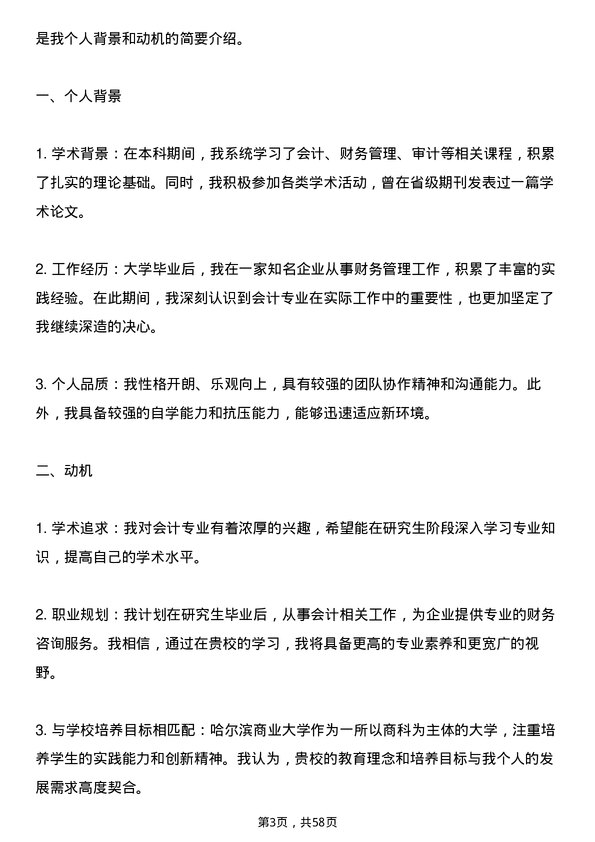 是我个人背景和动机的简要介绍。

一、个人背景

1. 学术背景：在本科期间，我系统学习了会计、财务管理、审计等相关课程，积累了扎实的理论基础。同时，我积极参加各类学术活动，曾在省级期刊发表过一篇学术论文。

2. 工作经历：大学毕业后，我在一家知名企业从事财务管理工作，积累了丰富的实践经验。在此期间，我深刻认识到会计专业在实际工作中的重要性，也更加坚定了我继续深造的决心。

3. 个人品质：我性格开朗、乐观向上，具有较强的团队协作精神和沟通能力。此外，我具备较强的自学能力和抗压能力，能够迅速适应新环境。

二、动机

1. 学术追求：我对会计专业有着浓厚的兴趣，希望能在研究生阶段深入学习专业知识，提高自己的学术水平。

2. 职业规划：我计划在研究生毕业后，从事会计相关工作，为企业提供专业的财务咨询服务。我相信，通过在贵校的学习，我将具备更高的专业素养和更宽广的视野。

3. 与学校培养目标相匹配：哈尔滨商业大学作为一所以商科为主体的大学，注重培养学生的实践能力和创新精神。我认为，贵校的教育理念和培养目标与我个人的发展需求高度契合。

第3页，共58页